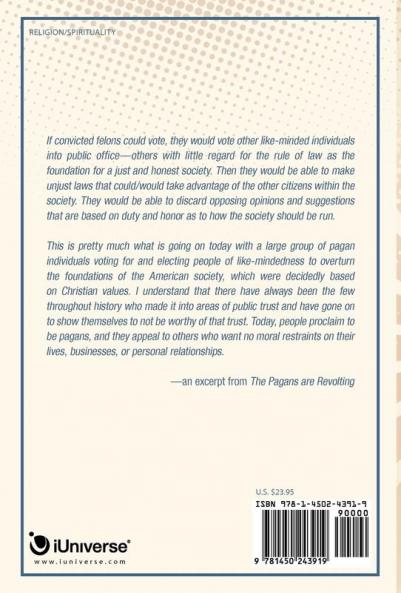 RELIGION/SPIRITUALITY

If convicted felons could vote, they would vote other like-minded individuals into public office—others with little regard for the rule of law as the foundation for a just and honest society. Then they would be able to make unjust laws that could/would take advantage of the other citizens within the society. They would be able to discard opposing opinions and suggestions that are based on duty and honor as to how the society should be run.

This is pretty much what is going on today with a large group of pagan individuals voting for and electing people of like-mindedness to overturn the foundations of the American society, which were decidedly based on Christian values. I understand that there have always been the few throughout history who made it into areas of public trust and have gone on to show themselves to not be worthy of that trust. Today, people proclaim to be pagans, and they appeal to others who want no moral restraints on their lives, businesses, or personal relationships.

—an excerpt from The Pagans are Revolting

U.S. $23.95

ISBN 978-1-4502-4391-9

90000

9 781450 243919

iUniverse®

www.iuniverse.com